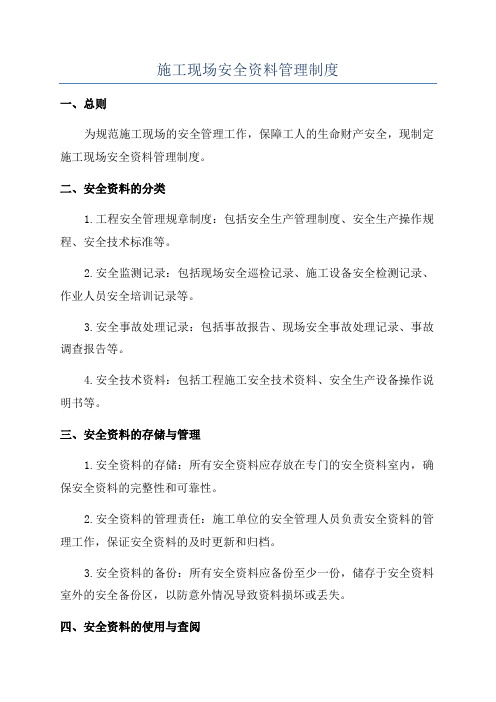 施工现场安全资料管理制度

一、总则

为规范施工现场的安全管理工作，保障工人的生命财产安全，现制定施工现场安全资料管理制度。

二、安全资料的分类

1.工程安全管理规章制度：包括安全生产管理制度、安全生产操作规程、安全技术标准等。

2.安全监测记录：包括现场安全巡检记录、施工设备安全检测记录、作业人员安全培训记录等。

3.安全事故处理记录：包括事故报告、现场安全事故处理记录、事故调查报告等。

4.安全技术资料：包括工程施工安全技术资料、安全生产设备操作说明书等。

三、安全资料的存储与管理

1.安全资料的存储：所有安全资料应存放在专门的安全资料室内，确保安全资料的完整性和可靠性。

2.安全资料的管理责任：施工单位的安全管理人员负责安全资料的管理工作，保证安全资料的及时更新和归档。

3.安全资料的备份：所有安全资料应备份至少一份，储存于安全资料室外的安全备份区，以防意外情况导致资料损坏或丢失。

四、安全资料的使用与查阅